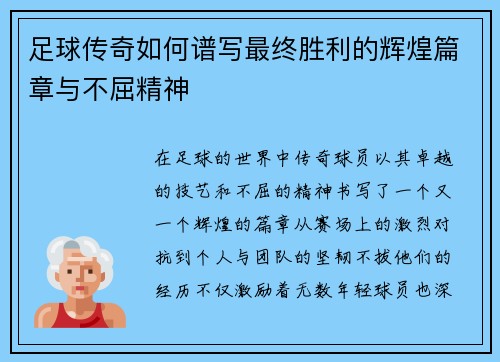 足球传奇如何谱写最终胜利的辉煌篇章与不屈精神

在足球的世界中传奇球员以其卓越的技艺和不屈的精神书写了一个又一个辉煌的篇章从赛场上的激烈对抗到个人与团队的坚韧不拔他们的经历不仅激励着无数年轻球员也深